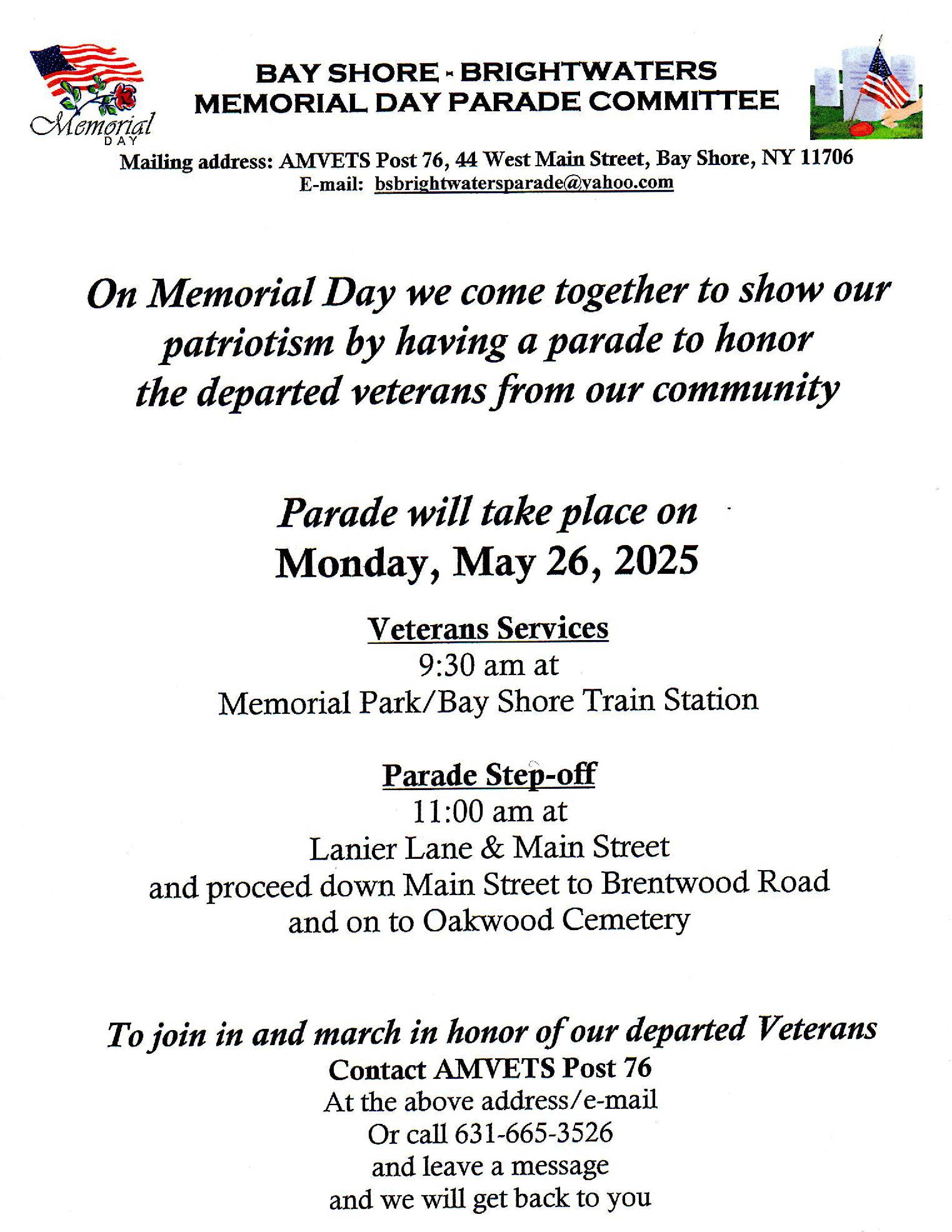 Memorial DAY

BAY SHORE - BRIGHTWATERS
MEMORIAL DAY PARADE COMMITTEE

Mailing address: AMVETS Post 76, 44 West Main Street, Bay Shore, NY 11706
E-mail: bsbrightwatersparade@yahoo.com

On Memorial Day we come together to show our patriotism by having a parade to honor the departed veterans from our community

Parade will take place on
Monday, May 26, 2025

Veterans Services
9:30 am at
Memorial Park/Bay Shore Train Station

Parade Step-off
11:00 am at
Lanier Lane & Main Street
and proceed down Main Street to Brentwood Road
and on to Oakwood Cemetery

To join in and march in honor of our departed Veterans
Contact AMVETS Post 76
At the above address/e-mail
Or call 631-665-3526
and leave a message
and we will get back to you